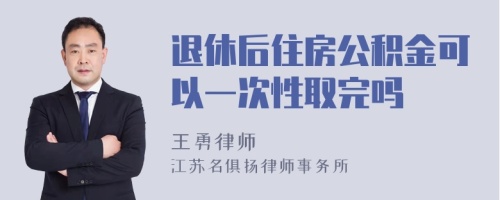 退休后住房公积金可以一次性取完吗

王勇律师

江苏名俱扬律师事务所